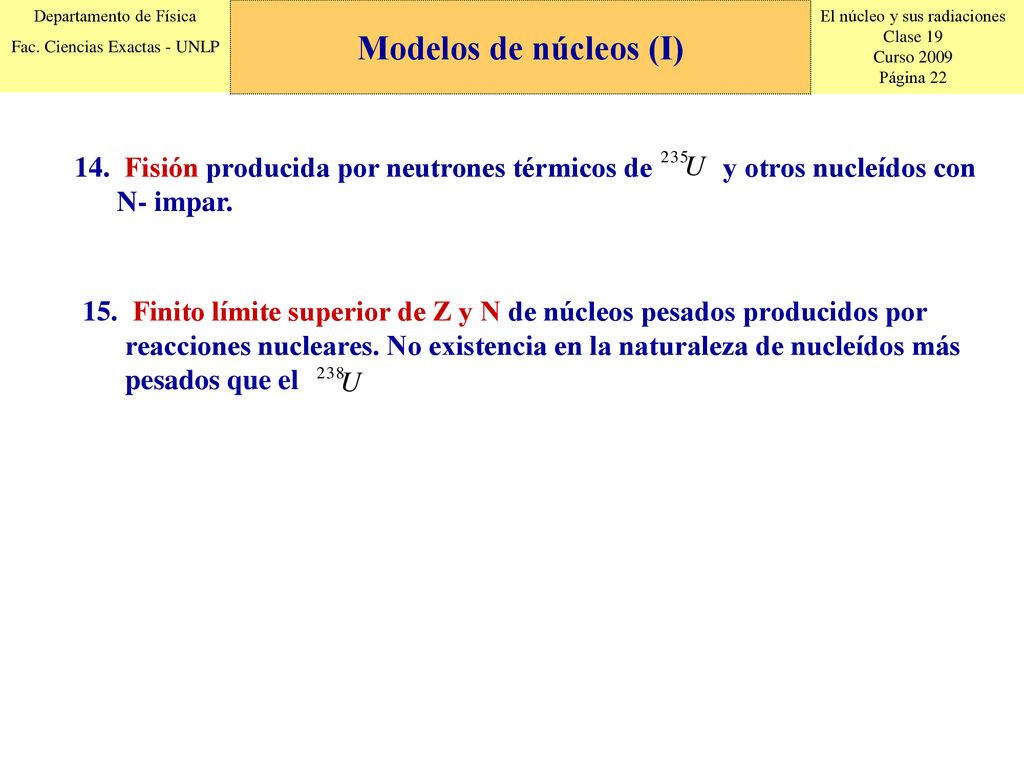 Departamento de Física
Fac. Ciencias Exactas - UNLP

Modelos de núcleos (I)

El núcleo y sus radiaciones
Clase 19
Curso 2009
Página 22

14. Fisión producida por neutrones térmicos de $^{235}U$ y otros nucleídos con N- impar.

15. Finito límite superior de Z y N de núcleos pesados producidos por reacciones nucleares. No existencia en la naturaleza de nucleídos más pesados que el $^{238}U$